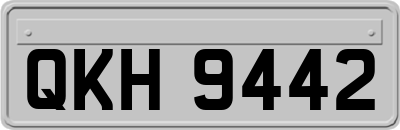 QKH 9442